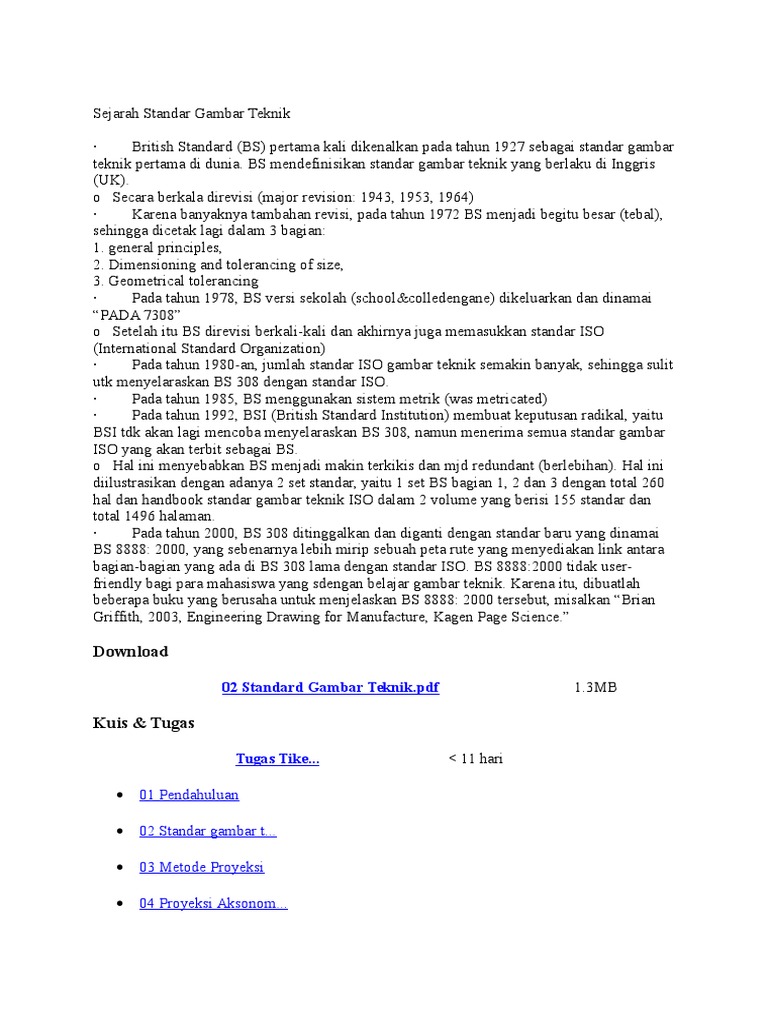 Sejarah Standar Gambar Teknik

· British Standard (BS) pertama kali dikenalkan pada tahun 1927 sebagai standar gambar teknik pertama di dunia. BS mendefinisikan standar gambar teknik yang berlaku di Inggris (UK).
o Secara berkala direvisi (major revision: 1943, 1953, 1964)
· Karena banyaknya tambahan revisi, pada tahun 1972 BS menjadi begitu besar (tebal), sehingga dicetak lagi dalam 3 bagian:
1. general principles,
2. Dimensioning and tolerancing of size,
3. Geometrical tolerancing
· Pada tahun 1978, BS versi sekolah (school&colledengane) dikeluarkan dan dinamai "PADA 7308"
o Setelah itu BS direvisi berkali-kali dan akhirnya juga memasukkan standar ISO (International Standard Organization)
· Pada tahun 1980-an, jumlah standar ISO gambar teknik semakin banyak, sehingga sulit utk menyelaraskan BS 308 dengan standar ISO.
· Pada tahun 1985, BS menggunakan sistem metrik (was metricated)
· Pada tahun 1992, BSI (British Standard Institution) membuat keputusan radikal, yaitu BSI tdk akan lagi mencoba menyelaraskan BS 308, namun menerima semua standar gambar ISO yang akan terbit sebagai BS.
o Hal ini menyebabkan BS menjadi makin terkikis dan mjd redundant (berlebihan). Hal ini diilustrasikan dengan adanya 2 set standar, yaitu 1 set BS bagian 1, 2 dan 3 dengan total 260 hal dan handbook standar gambar teknik ISO dalam 2 volume yang berisi 155 standar dan total 1496 halaman.
· Pada tahun 2000, BS 308 ditinggalkan dan diganti dengan standar baru yang dinamai BS 8888: 2000, yang sebenarnya lebih mirip sebuah peta rute yang menyediakan link antara bagian-bagian yang ada di BS 308 lama dengan standar ISO. BS 8888:2000 tidak user-friendly bagi para mahasiswa yang sdengan belajar gambar teknik. Karena itu, dibuatlah beberapa buku yang berusaha untuk menjelaskan BS 8888: 2000 tersebut, misalkan "Brian Griffith, 2003, Engineering Drawing for Manufacture, Kagen Page Science."

Download

02 Standard Gambar Teknik.pdf 1.3MB

Kuis & Tugas

Tugas Tike... < 11 hari

• 01 Pendahuluan
• 02 Standar gambar t...
• 03 Metode Proyeksi
• 04 Proyeksi Aksonom...